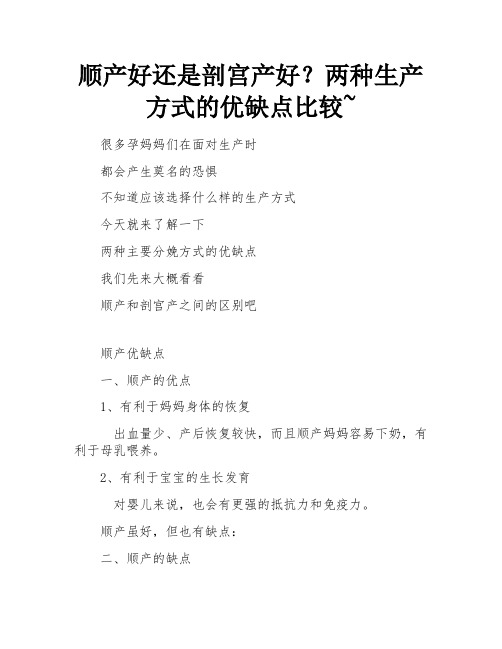 顺产好还是剖宫产好？两种生产方式的优缺点比较~

很多孕妈妈们在面对生产时

都会产生莫名的恐惧

不知道应该选择什么样的生产方式

今天就来了解一下

两种主要分娩方式的优缺点

我们先来大概看看

顺产和剖宫产之间的区别吧

顺产优缺点

一、顺产的优点

1、有利于妈妈身体的恢复

出血量少、产后恢复较快，而且顺产妈妈容易下奶，有利于母乳喂养。

2、有利于宝宝的生长发育

对婴儿来说，也会有更强的抵抗力和免疫力。

顺产虽好，但也有缺点：

二、顺产的缺点